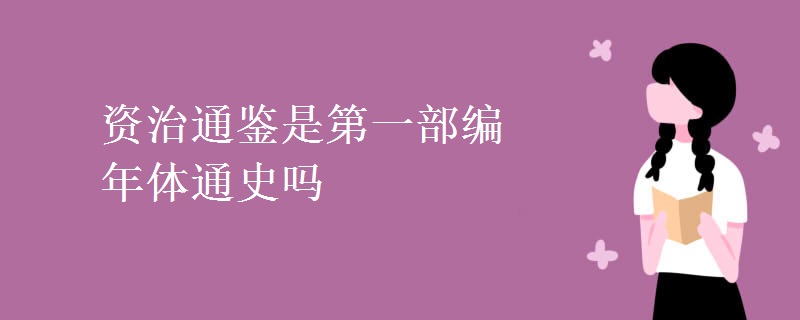 资治通鉴是第一部编年体通史吗